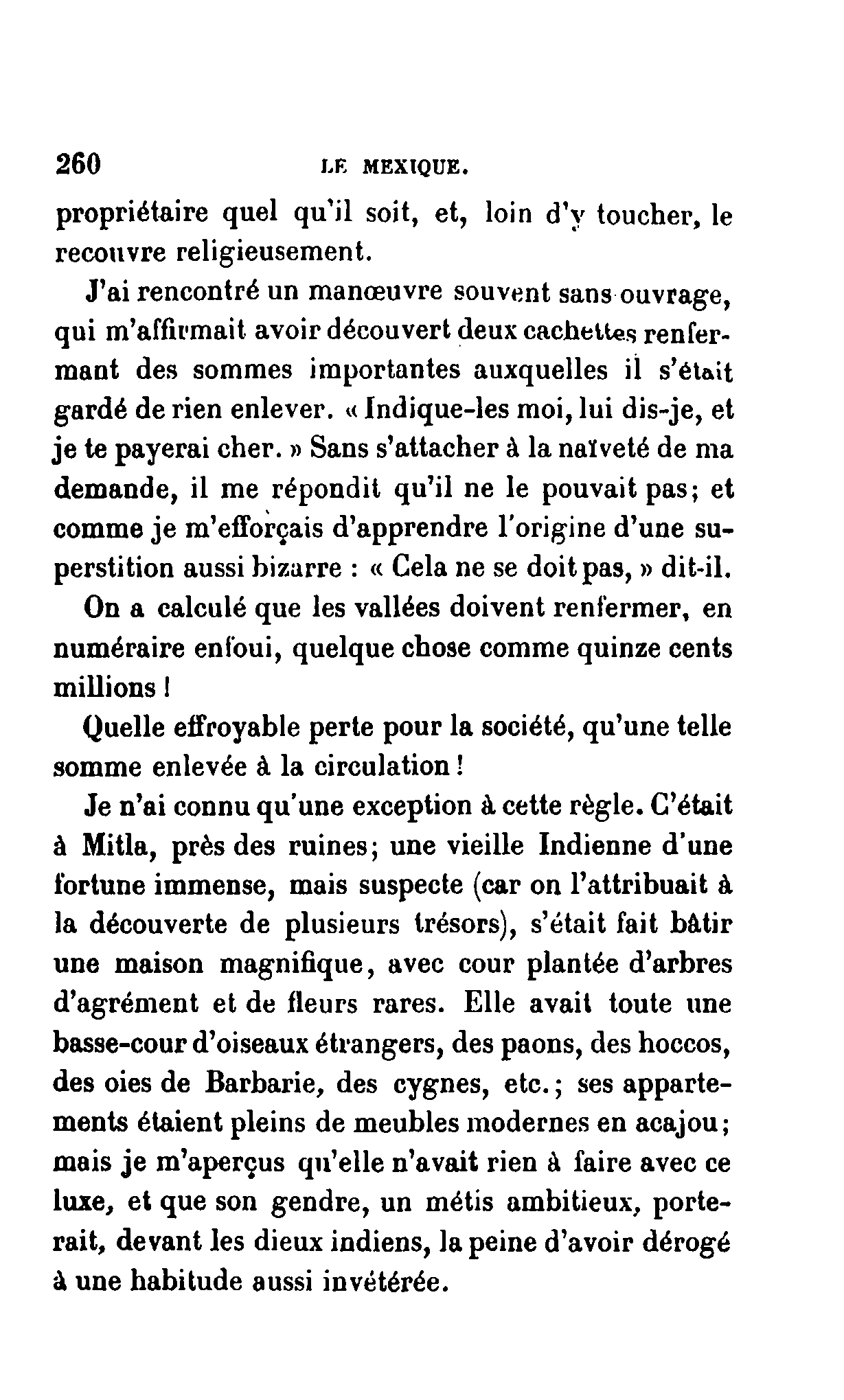 260 LE MEXIQUE.

propriétaire quel qu'il soit, et, loin d'y toucher, le recouvre religieusement.

J'ai rencontré un manœuvre souvent sans ouvrage, qui m'affirmait avoir découvert deux cachettes renfermant des sommes importantes auxquelles il s'était gardé de rien enlever. « Indique-les moi, lui dis-je, et je te payerai cher. » Sans s'attacher à la naïveté de ma demande, il me répondit qu'il ne le pouvait pas; et comme je m'efforçais d'apprendre l'origine d'une superstition aussi bizarre : « Cela ne se doit pas, » dit-il.

On a calculé que les vallées doivent renfermer, en numéraire enfoui, quelque chose comme quinze cents millions !

Quelle effroyable perte pour la société, qu'une telle somme enlevée à la circulation !

Je n'ai connu qu'une exception à cette règle. C'était à Mitla, près des ruines; une vieille Indienne d'une fortune immense, mais suspecte (car on l'attribuait à la découverte de plusieurs trésors), s'était fait bâtir une maison magnifique, avec cour plantée d'arbres d'agrément et de fleurs rares. Elle avait toute une basse-cour d'oiseaux étrangers, des paons, des hoccos, des oies de Barbarie, des cygnes, etc.; ses appartements étaient pleins de meubles modernes en acajou; mais je m'aperçus qu'elle n'avait rien à faire avec ce luxe, et que son gendre, un métis ambitieux, porterait, devant les dieux indiens, la peine d'avoir dérogé à une habitude aussi invétérée.